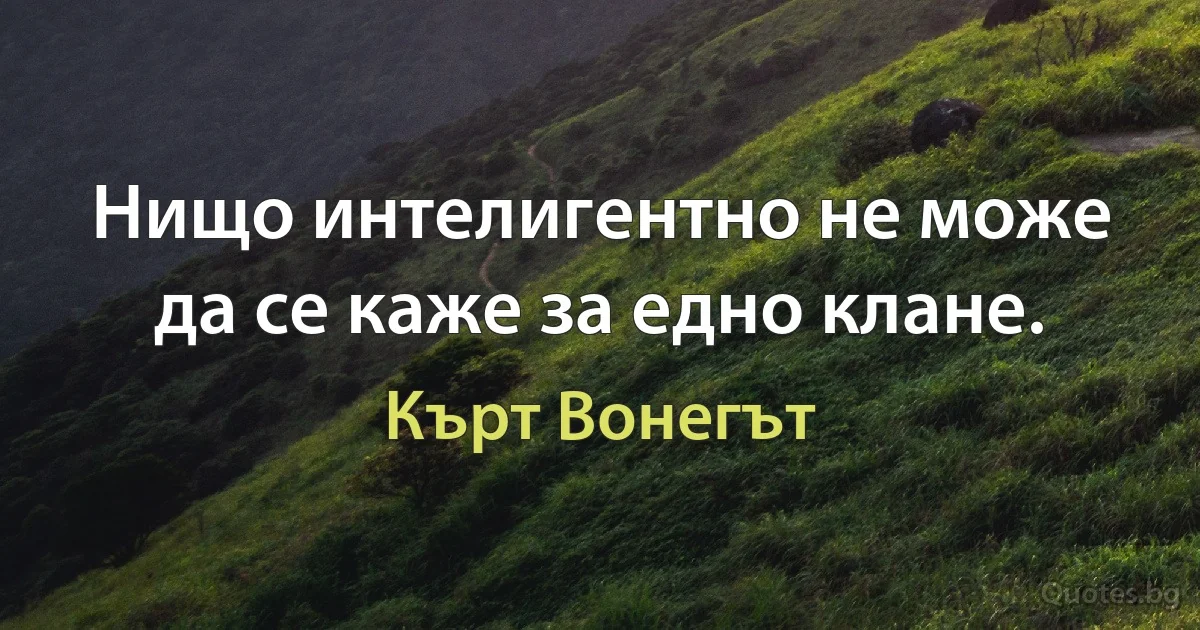 Нищо интелигентно не може да се каже за едно клане.

Кърт Вонегът

Quotes.bg